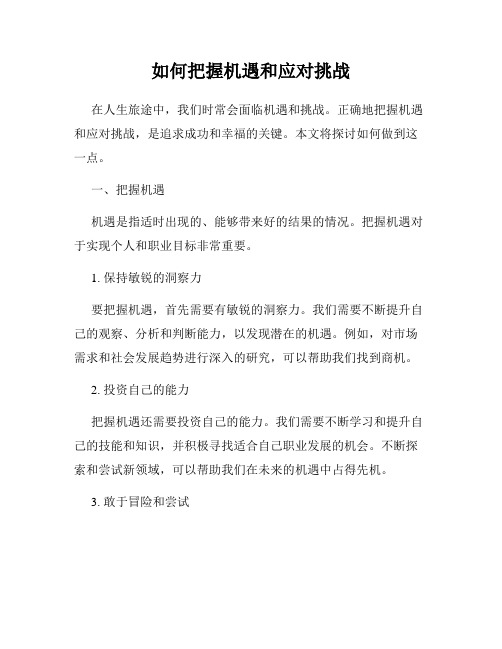 如何把握机遇和应对挑战

在人生旅途中，我们时常会面临机遇和挑战。正确地把握机遇和应对挑战，是追求成功和幸福的关键。本文将探讨如何做到这一点。

一、把握机遇

机遇是指适时出现的、能够带来好的结果的情况。把握机遇对于实现个人和职业目标非常重要。

1. 保持敏锐的洞察力

要把握机遇，首先需要有敏锐的洞察力。我们需要不断提升自己的观察、分析和判断能力，以发现潜在的机遇。例如，对市场需求和社会发展趋势进行深入的研究，可以帮助我们找到商机。

2. 投资自己的能力

把握机遇还需要投资自己的能力。我们需要不断学习和提升自己的技能和知识，并积极寻找适合自己职业发展的机会。不断探索和尝试新领域，可以帮助我们在未来的机遇中占得先机。

3. 敢于冒险和尝试